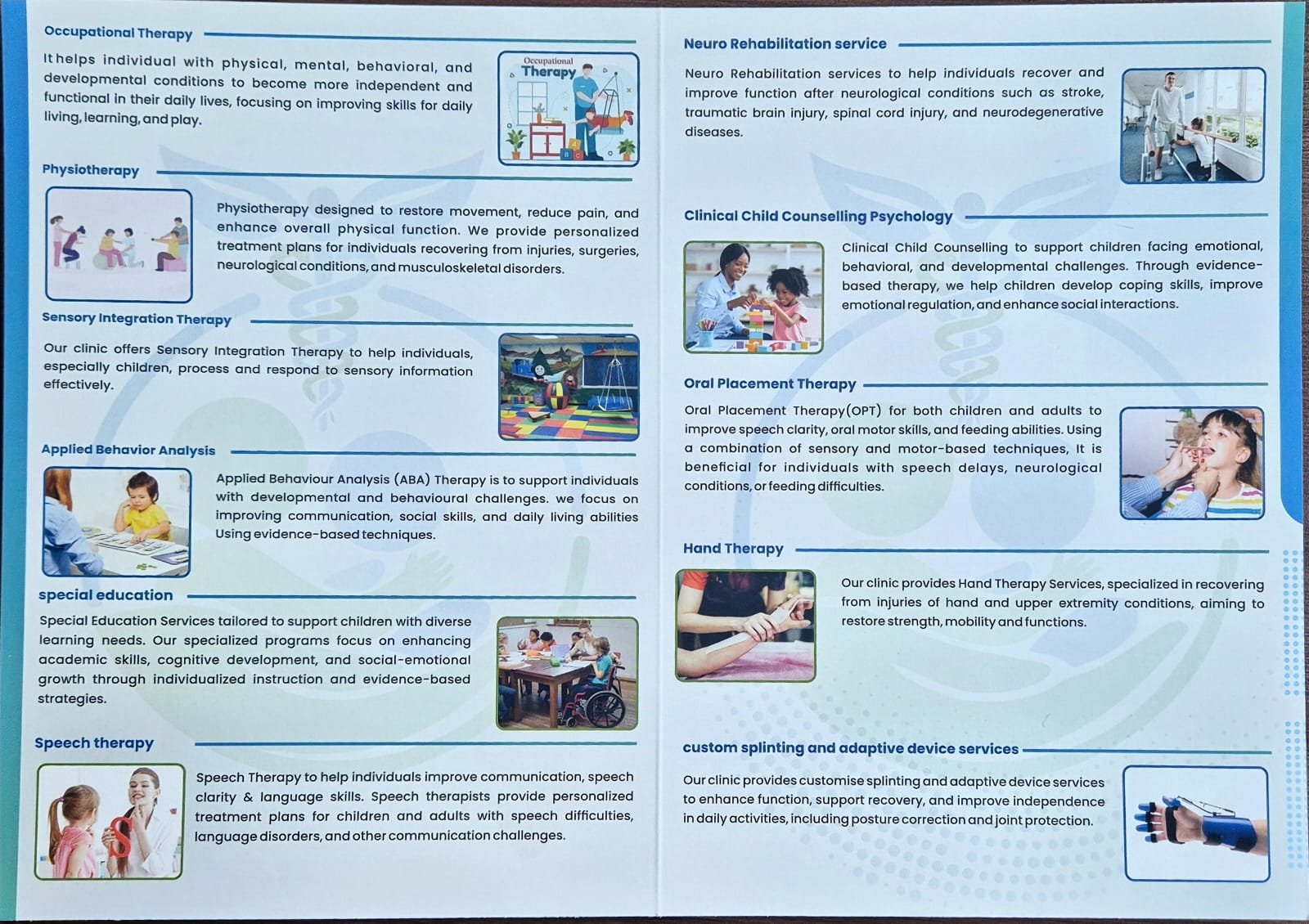 Occupational Therapy

It helps individual with physical, mental, behavioral, and developmental conditions to become more independent and functional in their daily lives, focusing on improving skills for daily living, learning, and play.

Occupational Therapy

Physiotherapy

Physiotherapy designed to restore movement, reduce pain, and enhance overall physical function. We provide personalized treatment plans for individuals recovering from injuries, surgeries, neurological conditions, and musculoskeletal disorders.

Sensory Integration Therapy

Our clinic offers Sensory Integration Therapy to help individuals, especially children, process and respond to sensory information effectively.

Applied Behavior Analysis

Applied Behaviour Analysis (ABA) Therapy is to support individuals with developmental and behavioural challenges. we focus on improving communication, social skills, and daily living abilities Using evidence-based techniques.

special education

Special Education Services tailored to support children with diverse learning needs. Our specialized programs focus on enhancing academic skills, cognitive development, and social-emotional growth through individualized instruction and evidence-based strategies.

Speech therapy

Speech Therapy to help individuals improve communication, speech clarity & language skills. Speech therapists provide personalized treatment plans for children and adults with speech difficulties, language disorders, and other communication challenges.

Neuro Rehabilitation service

Neuro Rehabilitation services to help individuals recover and improve function after neurological conditions such as stroke, traumatic brain injury, spinal cord injury, and neurodegenerative diseases.

Clinical Child Counselling Psychology

Clinical Child Counselling to support children facing emotional, behavioral, and developmental challenges. Through evidence-based therapy, we help children develop coping skills, improve emotional regulation, and enhance social interactions.

Oral Placement Therapy

Oral Placement Therapy(OPT) for both children and adults to improve speech clarity, oral motor skills, and feeding abilities. Using a combination of sensory and motor-based techniques, It is beneficial for individuals with speech delays, neurological conditions, or feeding difficulties.

Hand Therapy

Our clinic provides Hand Therapy Services, specialized in recovering from injuries of hand and upper extremity conditions, aiming to restore strength, mobility and functions.

custom splinting and adaptive device services

Our clinic provides customise splinting and adaptive device services to enhance function, support recovery, and improve independence in daily activities, including posture correction and joint protection.